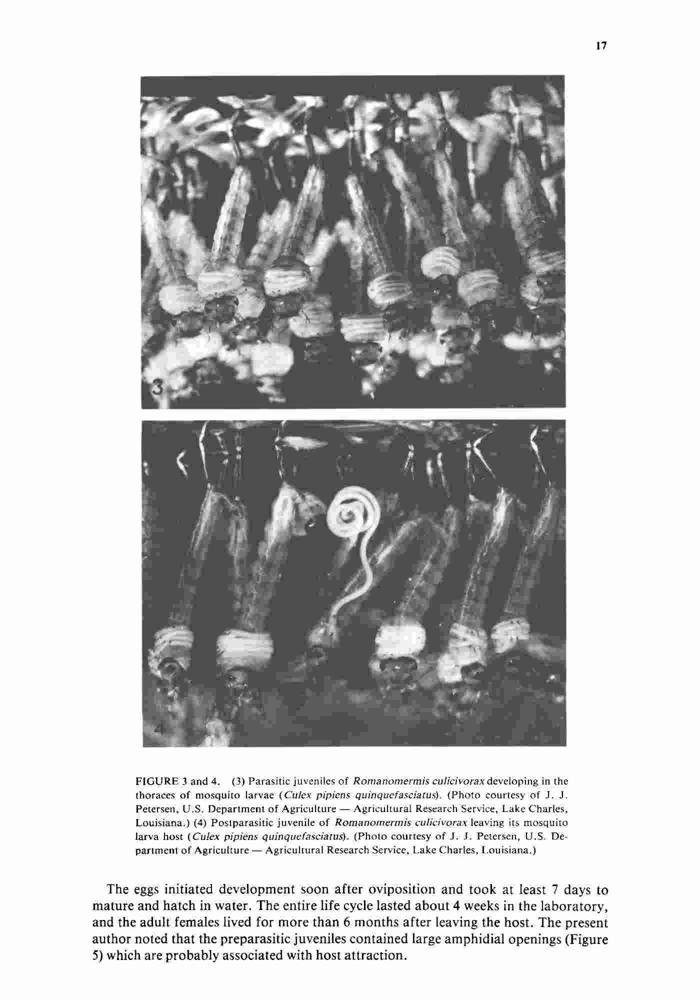 17

3

4

FIGURE 3 and 4. (3) Parasitic juveniles of Romanomermis culicivorax developing in the thoraces of mosquito larvae (Culex pipiens quinquefasciatus). (Photo courtesy of J. J. Petersen, U.S. Department of Agriculture — Agricultural Research Service, Lake Charles, Louisiana.) (4) Postparasitic juvenile of Romanomermis culicivorax leaving its mosquito larva host (Culex pipiens quinquefasciatus). (Photo courtesy of J. J. Petersen, U.S. Department of Agriculture — Agricultural Research Service, Lake Charles, Louisiana.)

The eggs initiated development soon after oviposition and took at least 7 days to mature and hatch in water. The entire life cycle lasted about 4 weeks in the laboratory, and the adult females lived for more than 6 months after leaving the host. The present author noted that the preparasitic juveniles contained large amphidial openings (Figure 5) which are probably associated with host attraction.